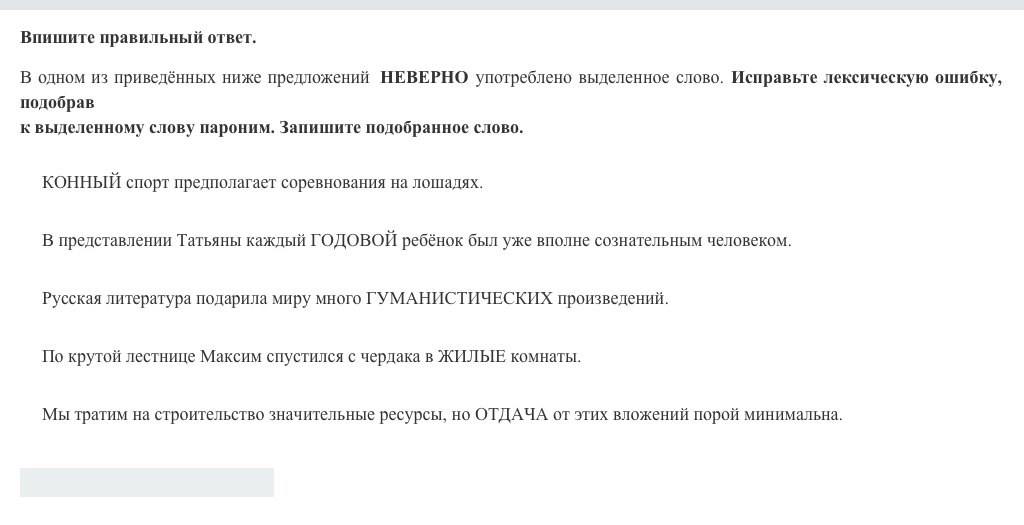 Впишите правильный ответ.

В одном из приведённых ниже предложений НЕВЕРНО употреблено выделенное слово. Исправьте лексическую ошибку, подобрав к выделенному слову пароним. Запишите подобранное слово.

КОННЫЙ спорт предполагает соревнования на лошадях.

В представлении Татьяны каждый ГОДОВОЙ ребёнок был уже вполне сознательным человеком.

Русская литература подарила миру много ГУМАНИСТИЧЕСКИХ произведений.

По крутой лестнице Максим спустился с чердака в ЖИЛЫЕ комнаты.

Мы тратим на строительство значительные ресурсы, но ОТДАЧА от этих вложений порой минимальна.